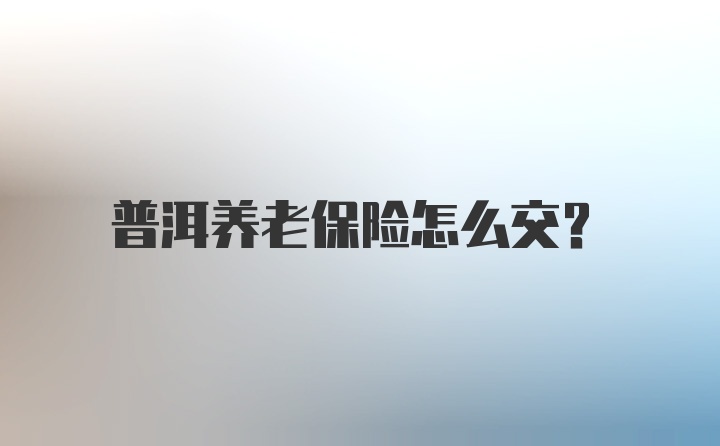 普洱养老保险怎么交?